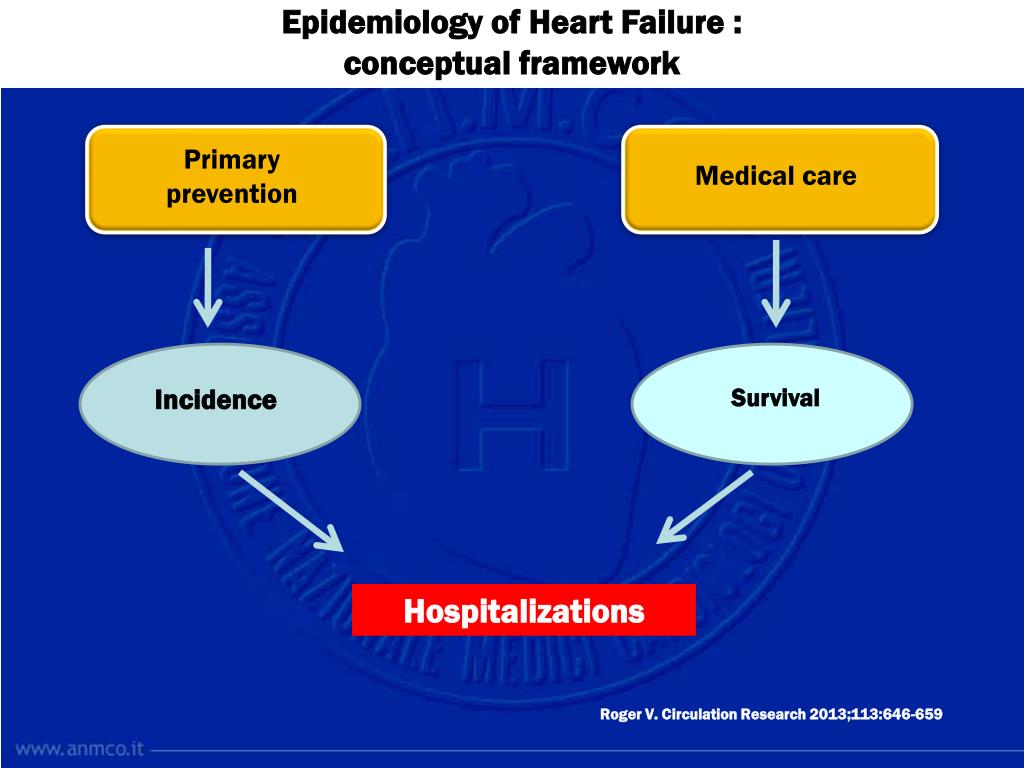 Epidemiology of Heart Failure : conceptual framework

Primary prevention

Medical care

Incidence

Survival

Hospitalizations

Roger V. Circulation Research 2013;113:646-659

www.anmco.it